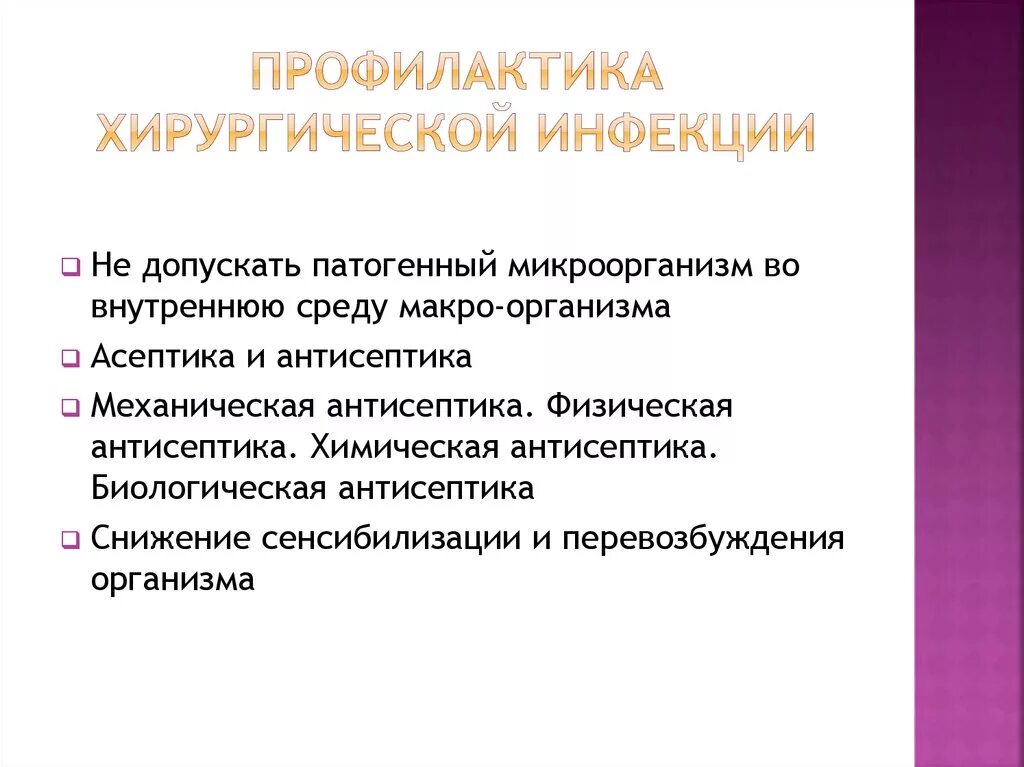 ПРОФИЛАКТИКА ХИРУРГИЧЕСКОЙ ИНФЕКЦИИ

Не допускать патогенный микроорганизм во внутреннюю среду макро-организма

Асептика и антисептика

Механическая антисептика. Физическая антисептика. Химическая антисептика. Биологическая антисептика

Снижение сенсибилизации и перевозбуждения организма